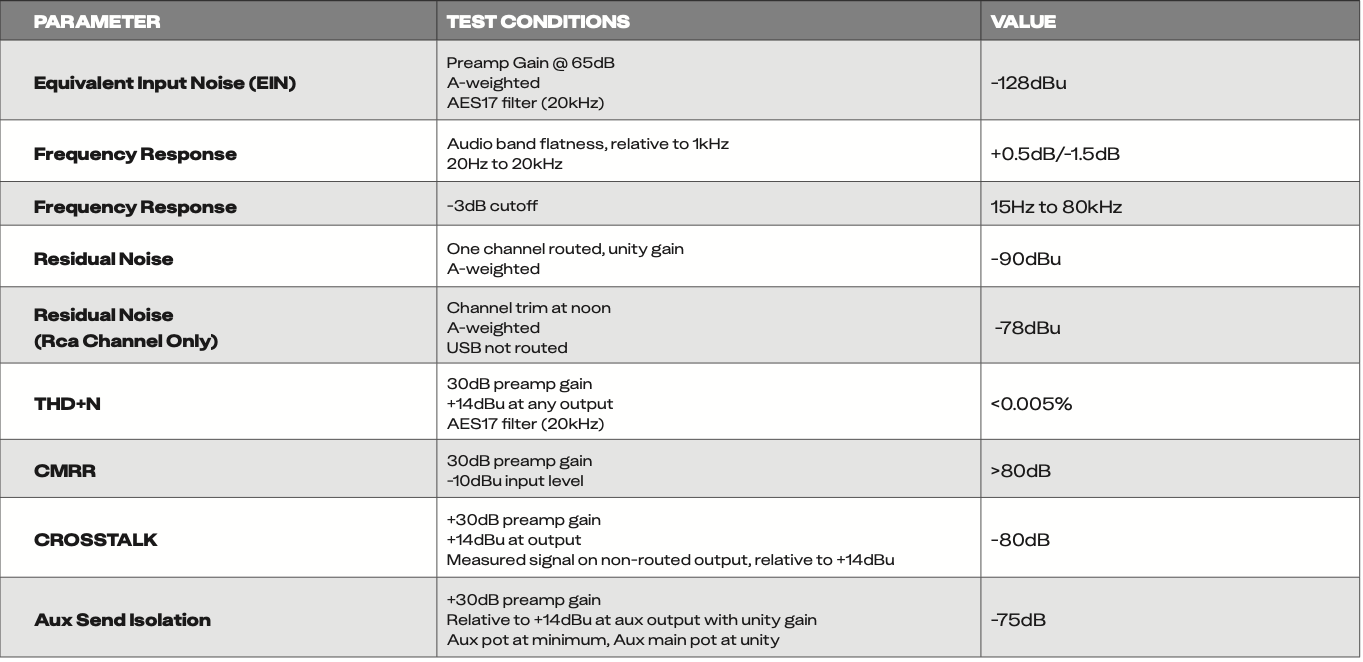 | PARAMETER | TEST CONDITIONS | VALUE |
|---|---|---|
| Equivalent Input Noise (EIN) | Preamp Gain @ 65dB A-weighted AES17 filter (20kHz) | -128dBu |
| Frequency Response | Audio band flatness, relative to 1kHz 20Hz to 20kHz | +0.5dB/-1.5dB |
| Frequency Response | -3dB cutoff | 15Hz to 80kHz |
| Residual Noise | One channel routed, unity gain A-weighted | -90dBu |
| Residual Noise (Rca Channel Only) | Channel trim at noon A-weighted USB not routed | -78dBu |
| THD+N | 30dB preamp gain +14dBu at any output AES17 filter (20kHz) | <0.005% |
| CMRR | 30dB preamp gain -10dBu input level | >80dB |
| CROSSTALK | +30dB preamp gain +14dBu at output Measured signal on non-routed output, relative to +14dBu | -80dB |
| Aux Send Isolation | +30dB preamp gain Relative to +14dBu at aux output with unity gain Aux pot at minimum, Aux main pot at unity | -75dB |